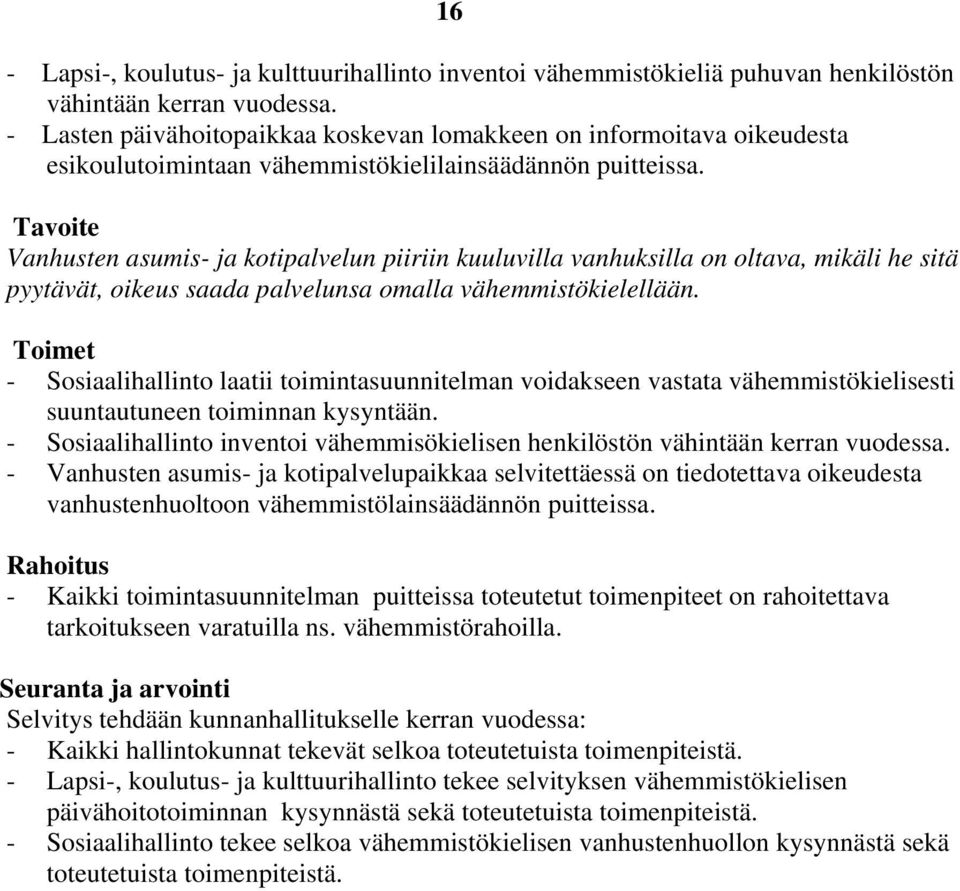 16

- Lapsi-, koulutus- ja kulttuurihallinto inventoi vähemmistökieliä puhuvan henkilöstön vähintään kerran vuodessa.
- Lasten päivähoitopaikkaa koskevan lomakkeen on informoitava oikeudesta esikoulutoimintaan vähemmistökielilainsäädännön puitteissa.

Tavoite
Vanhusten asumis- ja kotipalvelun piiriin kuuluvilla vanhuksilla on oltava, mikäli he sitä pyytävät, oikeus saada palvelunsa omalla vähemmistökielellään.

Toimet
- Sosiaalihallinto laatii toimintasuunnitelman voidakseen vastata vähemmistökielisesti suuntautuneen toiminnan kysyntään.
- Sosiaalihallinto inventoi vähemmisökielisen henkilöstön vähintään kerran vuodessa.
- Vanhusten asumis- ja kotipalvelupaikkaa selvitettäessä on tiedotettava oikeudesta vanhustenhuoltoon vähemmistölainsäädännön puitteissa.

Rahoitus
- Kaikki toimintasuunnitelman puitteissa toteutetut toimenpiteet on rahoitettava tarkoitukseen varatuilla ns. vähemmistörahoilla.

Seuranta ja arvointi
Selvitys tehdään kunnanhallitukselle kerran vuodessa:
- Kaikki hallintokunnat tekevät selkoa toteutetuista toimenpiteistä.
- Lapsi-, koulutus- ja kulttuurihallinto tekee selvityksen vähemmistökielisen päivähoitotoiminnan kysynnästä sekä toteutetuista toimenpiteistä.
- Sosiaalihallinto tekee selkoa vähemmistökielisen vanhustenhuollon kysynnästä sekä toteutetuista toimenpiteistä.